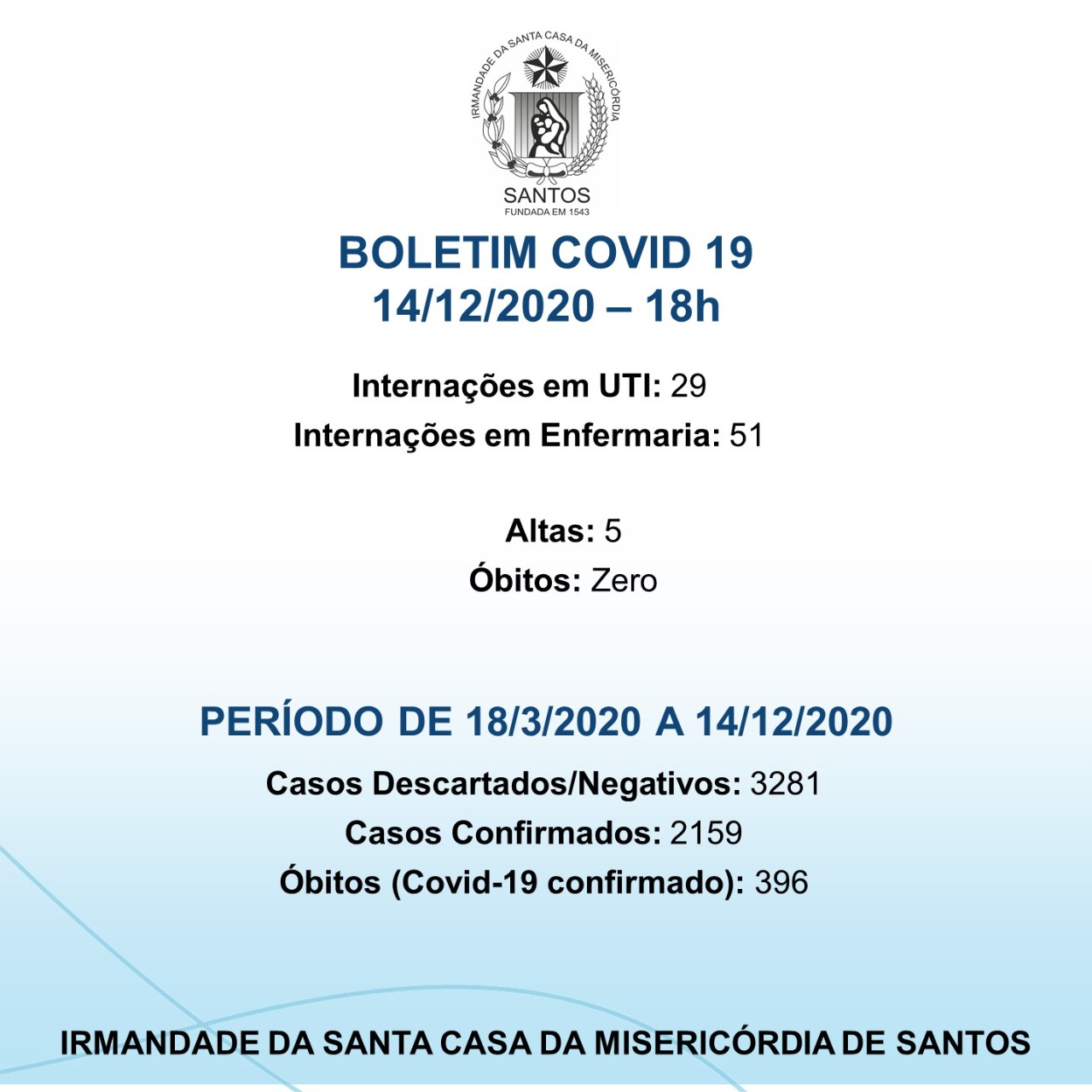 IRMANDADE DA SANTA CASA DA MISERICÓRDIA
SANTOS
FUNDADA EM 1543

BOLETIM COVID 19
14/12/2020 – 18h

Internações em UTI: 29
Internações em Enfermaria: 51

Altas: 5
Óbitos: Zero

PERÍODO DE 18/3/2020 A 14/12/2020

Casos Descartados/Negativos: 3281
Casos Confirmados: 2159
Óbitos (Covid-19 confirmado): 396

IRMANDADE DA SANTA CASA DA MISERICÓRDIA DE SANTOS